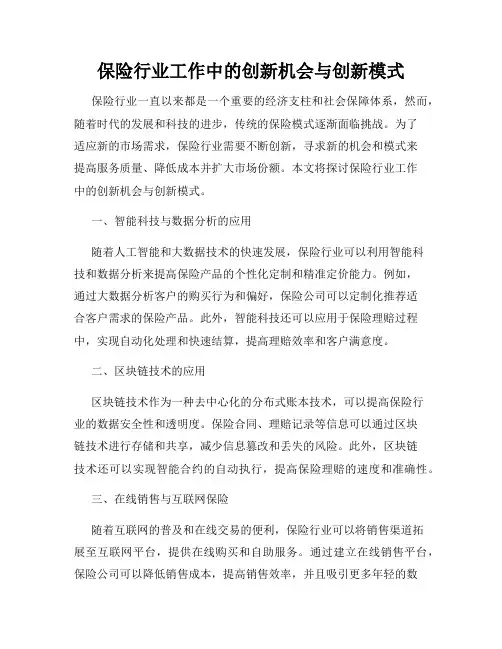 保险行业工作中的创新机会与创新模式

保险行业一直以来都是一个重要的经济支柱和社会保障体系，然而，随着时代的发展和科技的进步，传统的保险模式逐渐面临挑战。为了适应新的市场需求，保险行业需要不断创新，寻求新的机会和模式来提高服务质量、降低成本并扩大市场份额。本文将探讨保险行业工作中的创新机会与创新模式。

一、智能科技与数据分析的应用

随着人工智能和大数据技术的快速发展，保险行业可以利用智能科技和数据分析来提高保险产品的个性化定制和精准定价能力。例如，通过大数据分析客户的购买行为和偏好，保险公司可以定制化推荐适合客户需求的保险产品。此外，智能科技还可以应用于保险理赔过程中，实现自动化处理和快速结算，提高理赔效率和客户满意度。

二、区块链技术的应用

区块链技术作为一种去中心化的分布式账本技术，可以提高保险行业的数据安全性和透明度。保险合同、理赔记录等信息可以通过区块链技术进行存储和共享，减少信息篡改和丢失的风险。此外，区块链技术还可以实现智能合约的自动执行，提高保险理赔的速度和准确性。

三、在线销售与互联网保险

随着互联网的普及和在线交易的便利，保险行业可以将销售渠道拓展至互联网平台，提供在线购买和自助服务。通过建立在线销售平台，保险公司可以降低销售成本，提高销售效率，并且吸引更多年轻的数